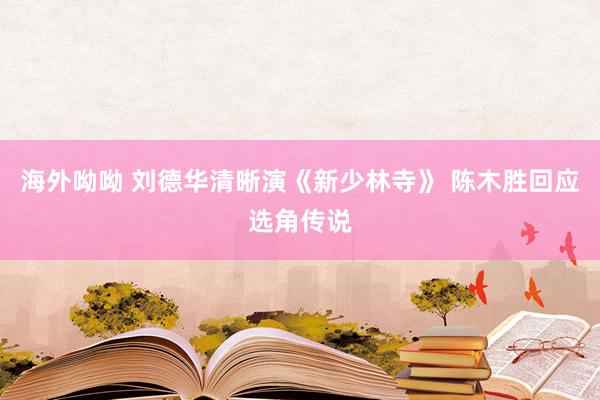 海外呦呦 刘德华清晰演《新少林寺》 陈木胜回应选角传说